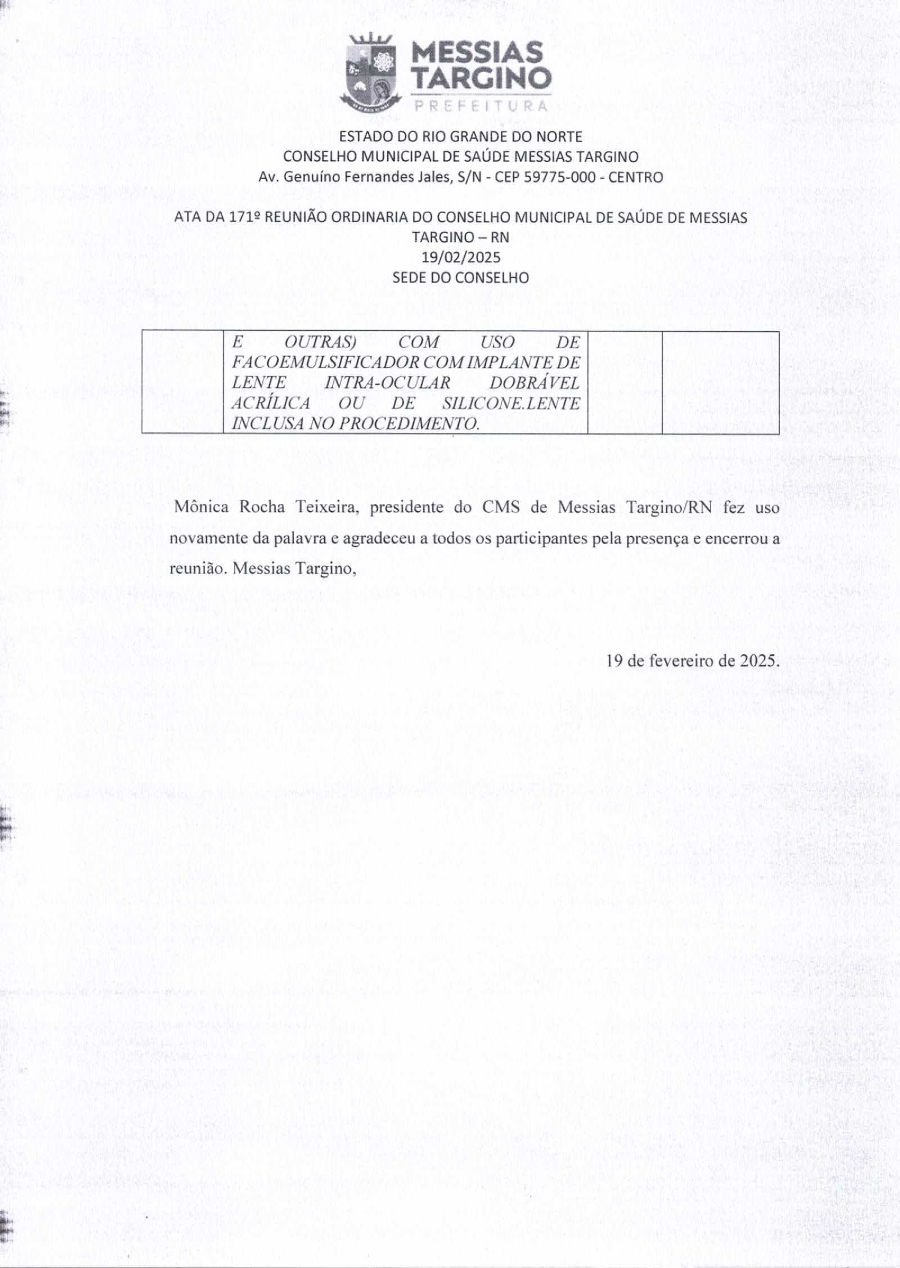 MESSIAS
TARGINO
PREFEITURA

ESTADO DO RIO GRANDE DO NORTE
CONSELHO MUNICIPAL DE SAÚDE MESSIAS TARGINO
Av. Genuíno Fernandes Jales, S/N - CEP 59775-000 - CENTRO

ATA DA 171º REUNIÃO ORDINARIA DO CONSELHO MUNICIPAL DE SAÚDE DE MESSIAS TARGINO – RN
19/02/2025
SEDE DO CONSELHO

| | E OUTRAS) COM USO DE FACOEMULSIFICADOR COM IMPLANTE DE LENTE INTRA-OCULAR DOBRÁVEL ACRÍLICA OU DE SILICONE.LENTE INCLUSA NO PROCEDIMENTO. | | |
|---|---|---|---|

Mônica Rocha Teixeira, presidente do CMS de Messias Targino/RN fez uso novamente da palavra e agradeceu a todos os participantes pela presença e encerrou a reunião. Messias Targino,

19 de fevereiro de 2025.